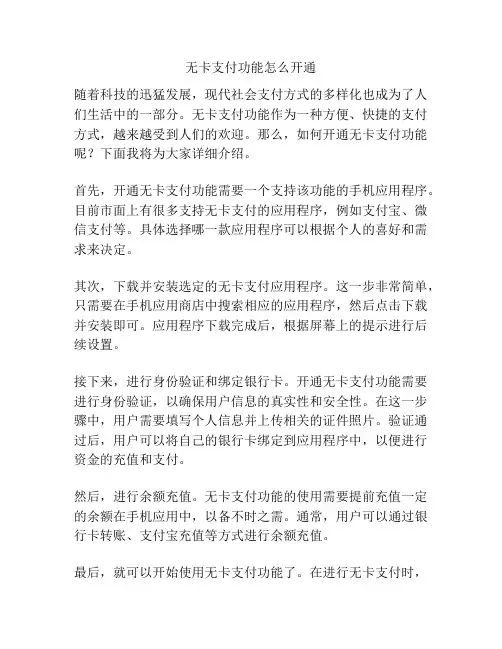 无卡支付功能怎么开通

随着科技的迅猛发展，现代社会支付方式的多样化也成为了人们生活中的一部分。无卡支付功能作为一种方便、快捷的支付方式，越来越受到人们的欢迎。那么，如何开通无卡支付功能呢？下面我将为大家详细介绍。

首先，开通无卡支付功能需要一个支持该功能的手机应用程序。目前市面上有很多支持无卡支付的应用程序，例如支付宝、微信支付等。具体选择哪一款应用程序可以根据个人的喜好和需求来决定。

其次，下载并安装选定的无卡支付应用程序。这一步非常简单，只需要在手机应用商店中搜索相应的应用程序，然后点击下载并安装即可。应用程序下载完成后，根据屏幕上的提示进行后续设置。

接下来，进行身份验证和绑定银行卡。开通无卡支付功能需要进行身份验证，以确保用户信息的真实性和安全性。在这一步骤中，用户需要填写个人信息并上传相关的证件照片。验证通过后，用户可以将自己的银行卡绑定到应用程序中，以便进行资金的充值和支付。

然后，进行余额充值。无卡支付功能的使用需要提前充值一定的余额在手机应用中，以备不时之需。通常，用户可以通过银行卡转账、支付宝充值等方式进行余额充值。

最后，就可以开始使用无卡支付功能了。在进行无卡支付时，